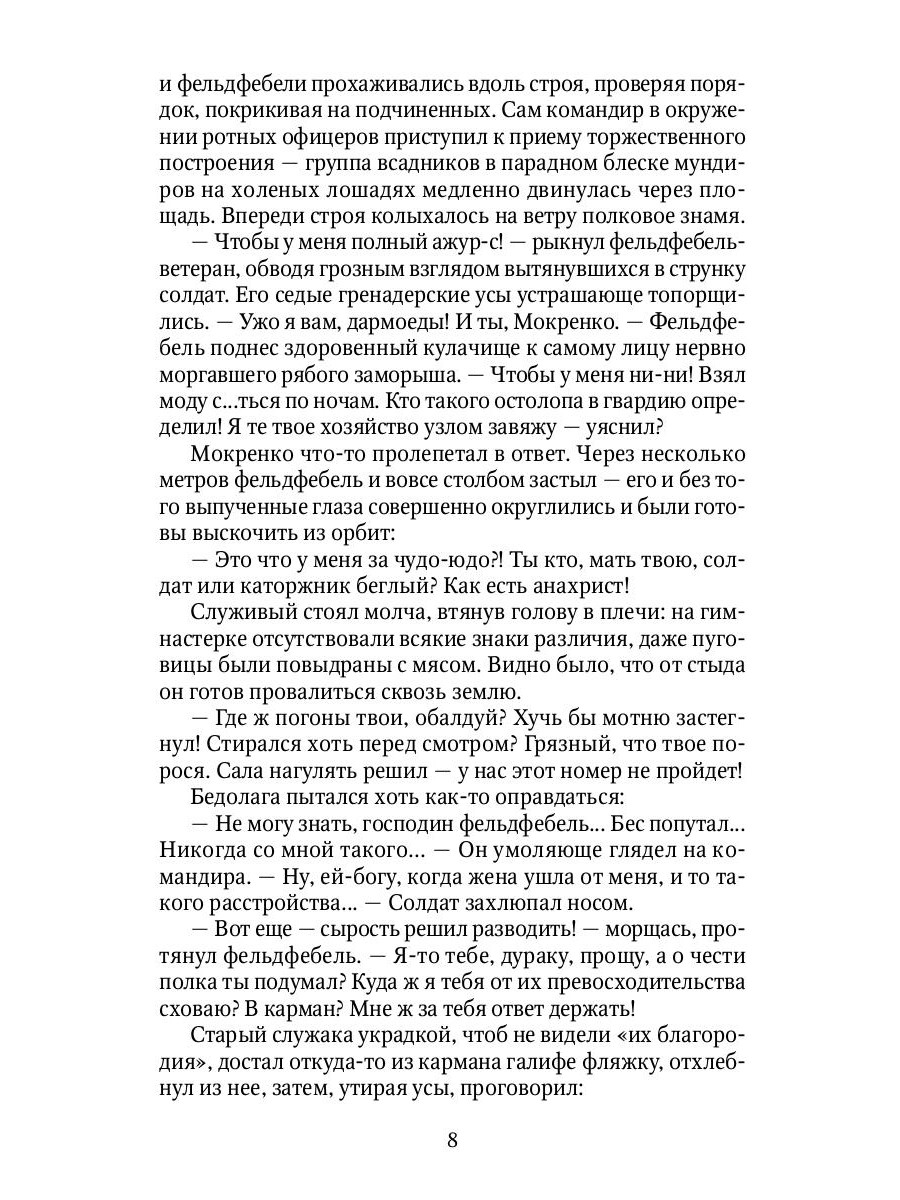 и фельдфебели прохаживались вдоль строя, проверяя порядок, покрикивая на подчиненных. Сам командир в окружении ротных офицеров приступил к приему торжественного построения — группа всадников в парадном блеске мундиров на холеных лошадях медленно двинулась через площадь. Впереди строя колыхалось на ветру полковое знамя.

— Чтобы у меня полный ажур-с! — рыкнул фельдфебель-ветеран, обводя грозным взглядом вытянувшихся в струнку солдат. Его седые гренадерские усы устрашающе топорщились. — Ужо я вам, дармоеды! И ты, Мокренко. — Фельдфебель поднес здоровенный кулачище к самому лицу нервно моргавшего рябого заморыша. — Чтобы у меня ни-ни! Взял моду с...ться по ночам. Кто такого остолопа в гвардию определил! Я те твое хозяйство узлом завяжу — уяснил?

Мокренко что-то пролепетал в ответ. Через несколько метров фельдфебель и вовсе столбом застыл — его и без того выпученные глаза совершенно округлились и были готовы выскочить из орбит:

— Это что у меня за чудо-юдо?! Ты кто, мать твою, солдат или каторжник беглый? Как есть анахрист!

Служивый стоял молча, втянув голову в плечи: на гимнастерке отсутствовали всякие знаки различия, даже пуговицы были повыдраны с мясом. Видно было, что от стыда он готов провалиться сквозь землю.

— Где ж погоны твои, обалдуй? Хучь бы мотню застегнул! Стирался хоть перед смотром? Грязный, что твое порося. Сала нагулять решил — у нас этот номер не пройдет!

Бедолага пытался хоть как-то оправдаться:

— Не могу знать, господин фельдфебель... Бес попутал... Никогда со мной такого... — Он умоляюще глядел на командира. — Ну, ей-богу, когда жена ушла от меня, и то такого расстройства... — Солдат захлюпал носом.

— Вот еще — сырость решил разводить! — морщась, протянул фельдфебель. — Я-то тебе, дураку, прощу, а о чести полка ты подумал? Куда ж я тебя от их превосходительства сховаю? В карман? Мне ж за тебя ответ держать!

Старый служака украдкой, чтоб не видели «их благородия», достал откуда-то из кармана галифе фляжку, отхлебнул из нее, затем, утирая усы, проговорил:

8